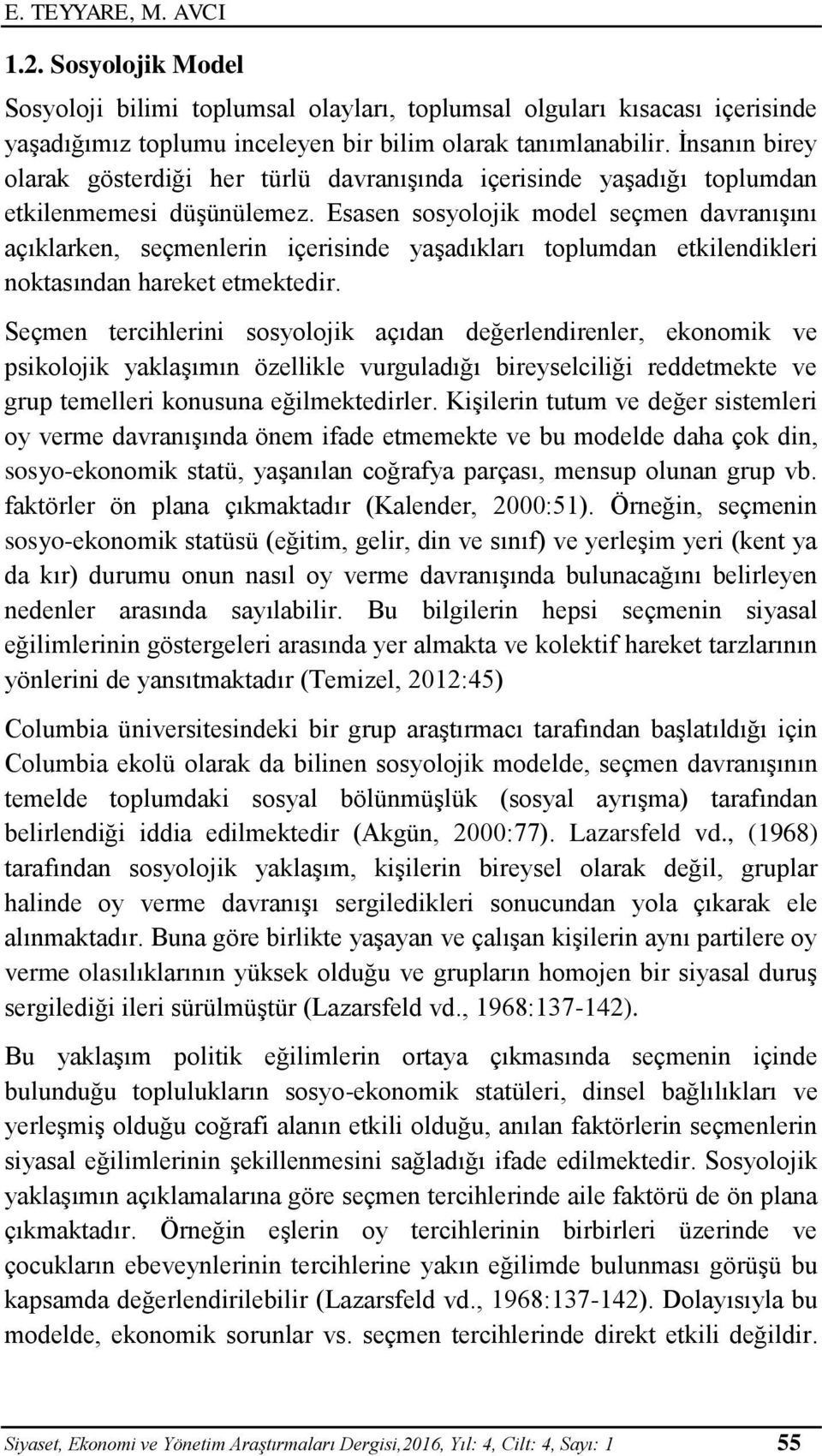 E. TEYYARE, M. AVCI

1.2. Sosyolojik Model

Sosyoloji bilimi toplumsal olayları, toplumsal olguları kısacası içerisinde yaşadığımız toplumu inceleyen bir bilim olarak tanımlanabilir. İnsanın birey olarak gösterdiği her türlü davranışında içerisinde yaşadığı toplumdan etkilenmemesi düşünülemez. Esasen sosyolojik model seçmen davranışını açıklarken, seçmenlerin içerisinde yaşadıkları toplumdan etkilendikleri noktasından hareket etmektedir.

Seçmen tercihlerini sosyolojik açıdan değerlendirenler, ekonomik ve psikolojik yaklaşımın özellikle vurguladığı bireyselciliği reddetmekte ve grup temelleri konusuna eğilmektedirler. Kişilerin tutum ve değer sistemleri oy verme davranışında önem ifade etmemekte ve bu modelde daha çok din, sosyo-ekonomik statü, yaşanılan coğrafya parçası, mensup olunan grup vb. faktörler ön plana çıkmaktadır (Kalender, 2000:51). Örneğin, seçmenin sosyo-ekonomik statüsü (eğitim, gelir, din ve sınıf) ve yerleşim yeri (kent ya da kır) durumu onun nasıl oy verme davranışında bulunacağını belirleyen nedenler arasında sayılabilir. Bu bilgilerin hepsi seçmenin siyasal eğilimlerinin göstergeleri arasında yer almakta ve kolektif hareket tarzlarının yönlerini de yansıtmaktadır (Temizel, 2012:45)

Columbia üniversitesindeki bir grup araştırmacı tarafından başlatıldığı için Columbia ekolü olarak da bilinen sosyolojik modelde, seçmen davranışının temelde toplumdaki sosyal bölünmüşlük (sosyal ayrışma) tarafından belirlendiği iddia edilmektedir (Akgün, 2000:77). Lazarsfeld vd., (1968) tarafından sosyolojik yaklaşım, kişilerin bireysel olarak değil, gruplar halinde oy verme davranışı sergiledikleri sonucundan yola çıkarak ele alınmaktadır. Buna göre birlikte yaşayan ve çalışan kişilerin aynı partilere oy verme olasılıklarının yüksek olduğu ve grupların homojen bir siyasal duruş sergilediği ileri sürülmüştür (Lazarsfeld vd., 1968:137-142).

Bu yaklaşım politik eğilimlerin ortaya çıkmasında seçmenin içinde bulunduğu toplulukların sosyo-ekonomik statüleri, dinsel bağlılıkları ve yerleşmiş olduğu coğrafi alanın etkili olduğu, anılan faktörlerin seçmenlerin siyasal eğilimlerinin şekillenmesini sağladığı ifade edilmektedir. Sosyolojik yaklaşımın açıklamalarına göre seçmen tercihlerinde aile faktörü de ön plana çıkmaktadır. Örneğin eşlerin oy tercihlerinin birbirleri üzerinde ve çocukların ebeveynlerinin tercihlerine yakın eğilimde bulunması görüşü bu kapsamda değerlendirilebilir (Lazarsfeld vd., 1968:137-142). Dolayısıyla bu modelde, ekonomik sorunlar vs. seçmen tercihlerinde direkt etkili değildir.

Siyaset, Ekonomi ve Yönetim Araştırmaları Dergisi,2016, Yıl: 4, Cilt: 4, Sayı: 1 55